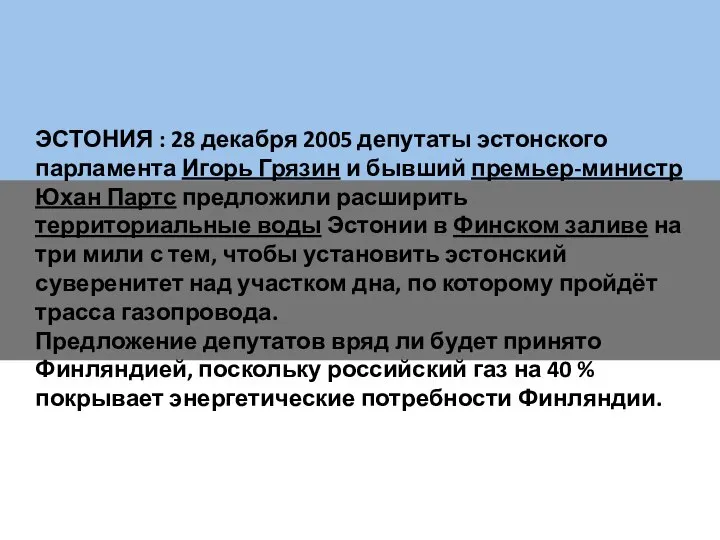 ЭСТОНИЯ : 28 декабря 2005 депутаты эстонского парламента Игорь Грязин и бывший премьер-министр Юхан Партс предложили расширить территориальные воды Эстонии в Финском заливе на три мили с тем, чтобы установить эстонский суверенитет над участком дна, по которому пройдёт трасса газопровода.
Предложение депутатов вряд ли будет принято Финляндией, поскольку российский газ на 40 % покрывает энергетические потребности Финляндии.